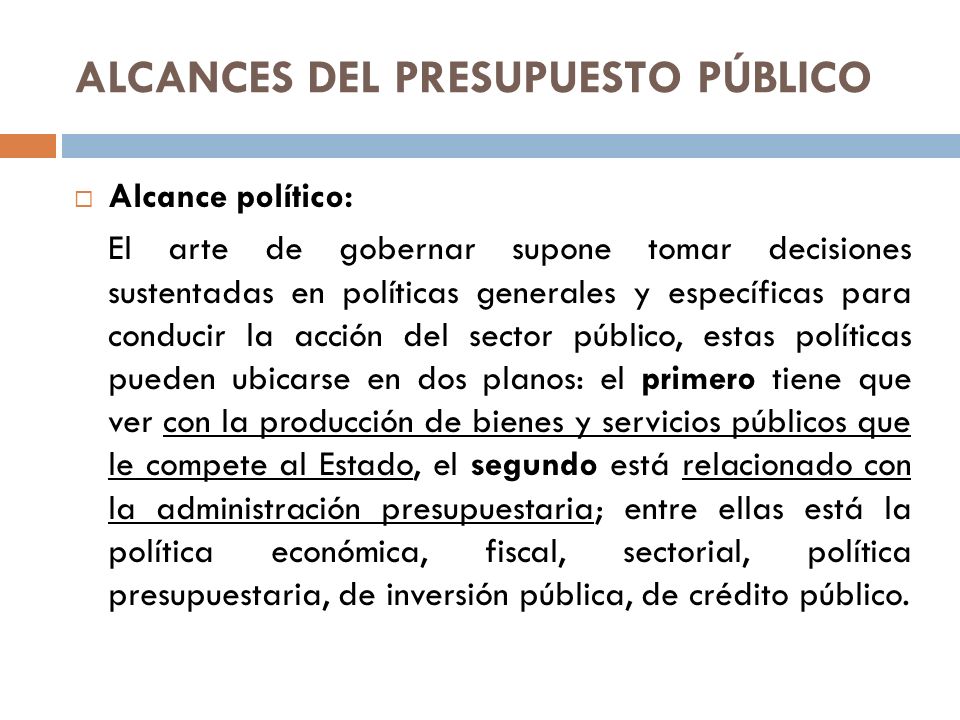 ALCANCES DEL PRESUPUESTO PÚBLICO

Alcance político:

El arte de gobernar supone tomar decisiones sustentadas en políticas generales y específicas para conducir la acción del sector público, estas políticas pueden ubicarse en dos planos: el primero tiene que ver con la producción de bienes y servicios públicos que le compete al Estado, el segundo está relacionado con la administración presupuestaria; entre ellas está la política económica, fiscal, sectorial, política presupuestaria, de inversión pública, de crédito público.